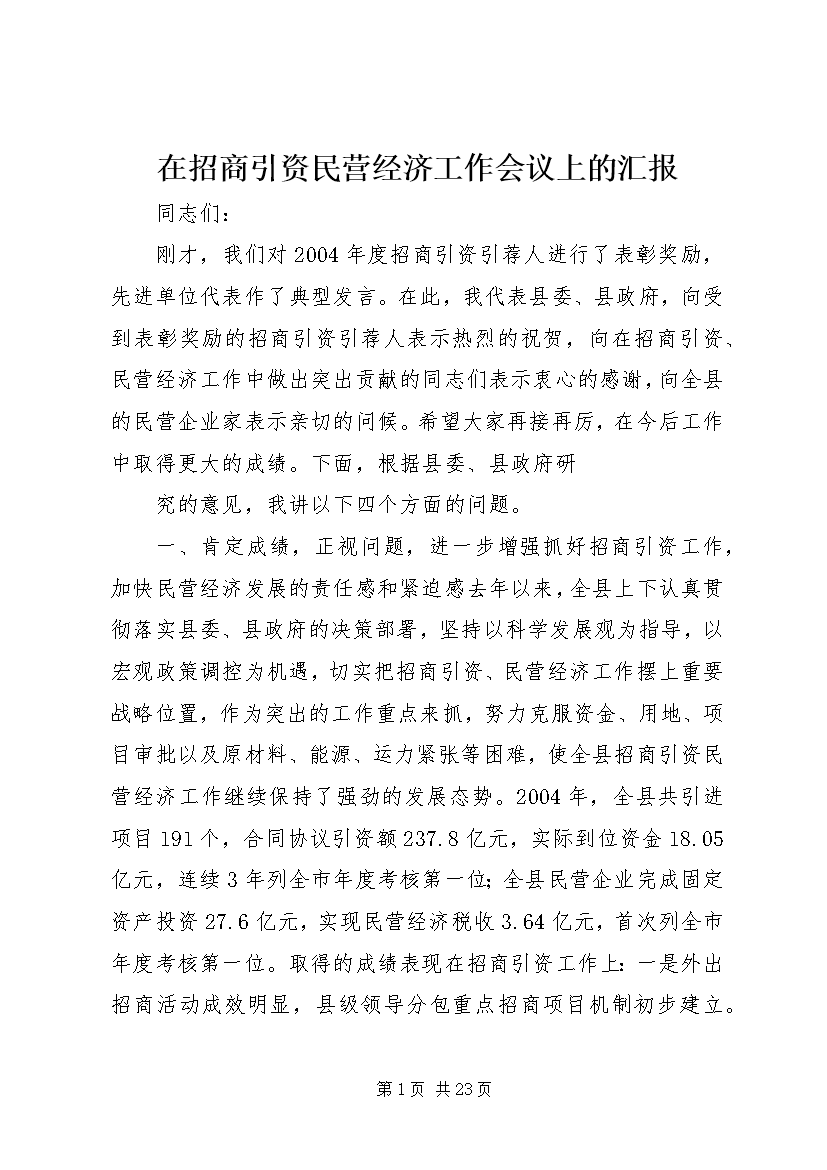 在招商引资民营经济工作会议上的汇报

同志们：

刚才，我们对2004年度招商引资引荐人进行了表彰奖励，先进单位代表作了典型发言。在此，我代表县委、县政府，向受到表彰奖励的招商引资引荐人表示热烈的祝贺，向在招商引资、民营经济工作中做出突出贡献的同志们表示衷心的感谢，向全县的民营企业家表示亲切的问候。希望大家再接再厉，在今后工作中取得更大的成绩。下面，根据县委、县政府研

究的意见，我讲以下四个方面的问题。

一、肯定成绩，正视问题，进一步增强抓好招商引资工作，加快民营经济发展的责任感和紧迫感去年以来，全县上下认真贯彻落实县委、县政府的决策部署，坚持以科学发展观为指导，以宏观政策调控为机遇，切实把招商引资、民营经济工作摆上重要战略位置，作为突出的工作重点来抓，努力克服资金、用地、项目审批以及原材料、能源、运力紧张等困难，使全县招商引资民营经济工作继续保持了强劲的发展态势。2004年，全县共引进项目191个，合同协议引资额237.8亿元，实际到位资金18.05亿元，连续3年列全市年度考核第一位;全县民营企业完成固定资产投资27.6亿元，实现民营经济税收3.64亿元，首次列全市年度考核第一位。取得的成绩表现在招商引资工作上：一是外出招商活动成效明显，县级领导分包重点招商项目机制初步建立。

第1页 共23页